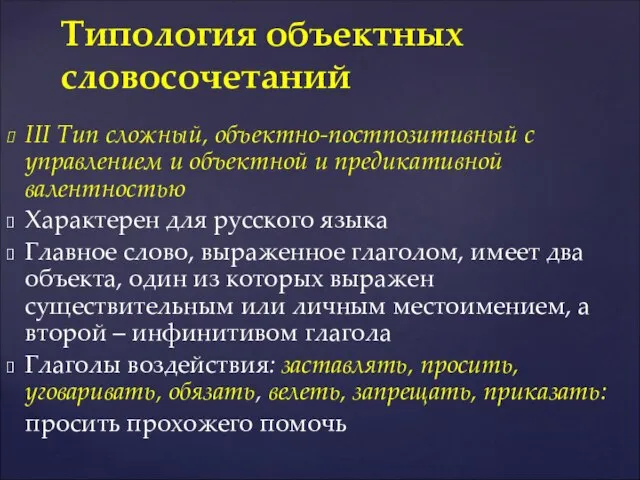 Типология объектных словосочетаний

III Тип сложный, объектно-постпозитивный с управлением и объектной и предикативной валентностью

Характерен для русского языка

Главное слово, выраженное глаголом, имеет два объекта, один из которых выражен существительным или личным местоимением, а второй – инфинитивом глагола

Глаголы воздействия: заставлять, просить, уговаривать, обязать, велеть, запрещать, приказать: просить прохожего помочь